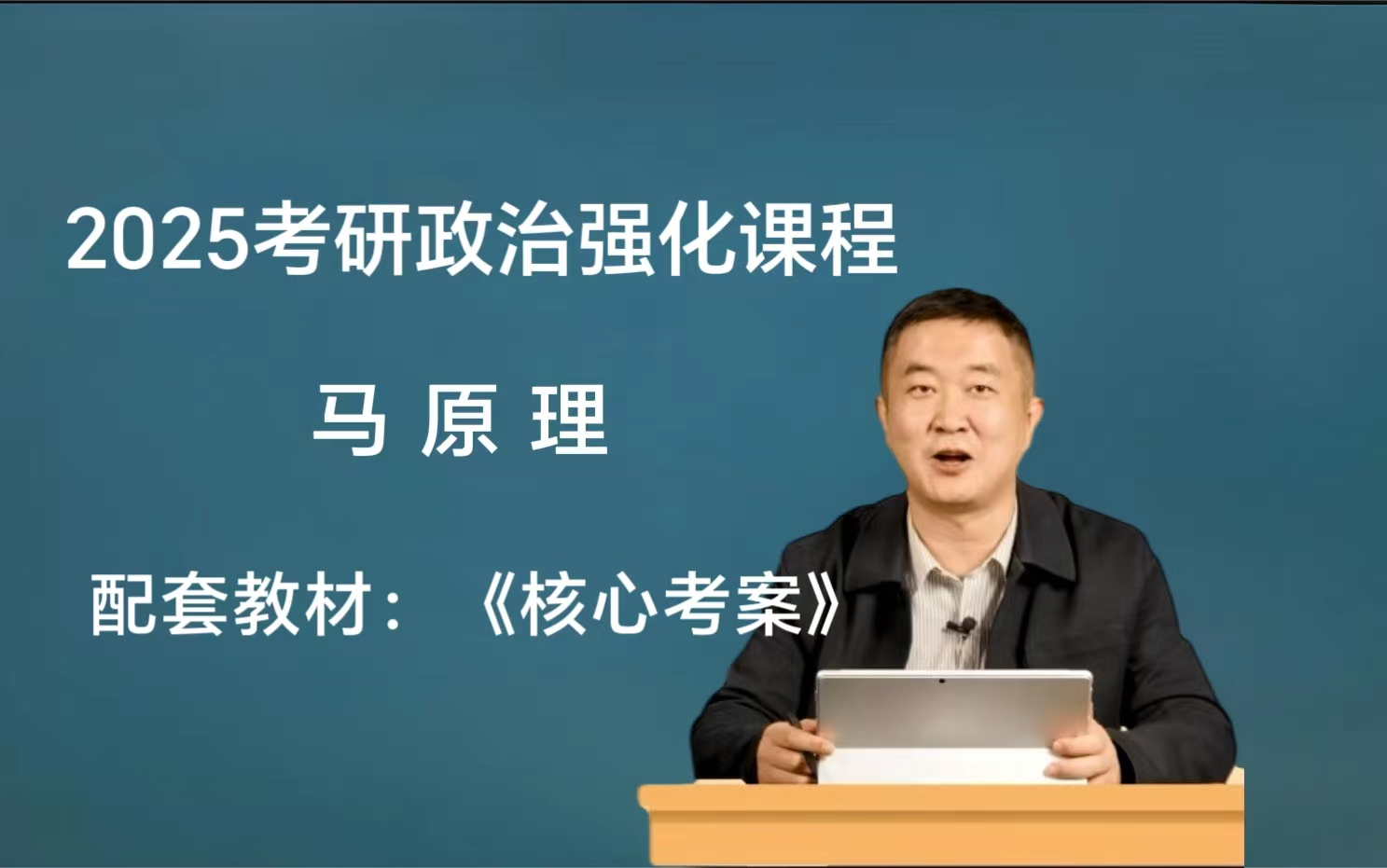 2025考研政治强化课程

马 原 理

配套教材：《核心考案》